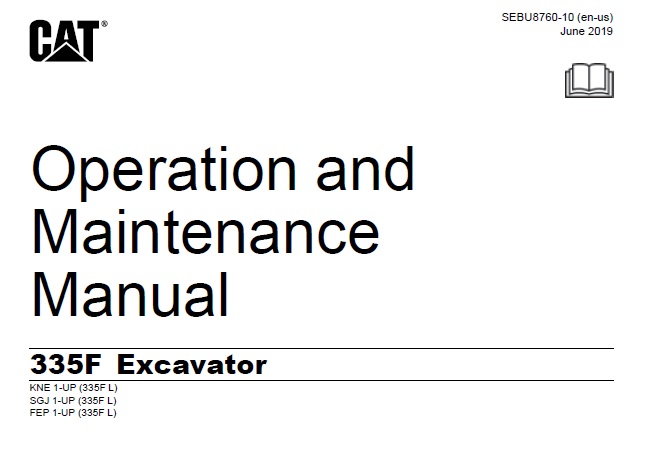 CAT®

SEBU8760-10 (en-us)
June 2019

Operation and Maintenance Manual

335F Excavator

KNE 1-UP (335F L)
SGJ 1-UP (335F L)
FEP 1-UP (335F L)